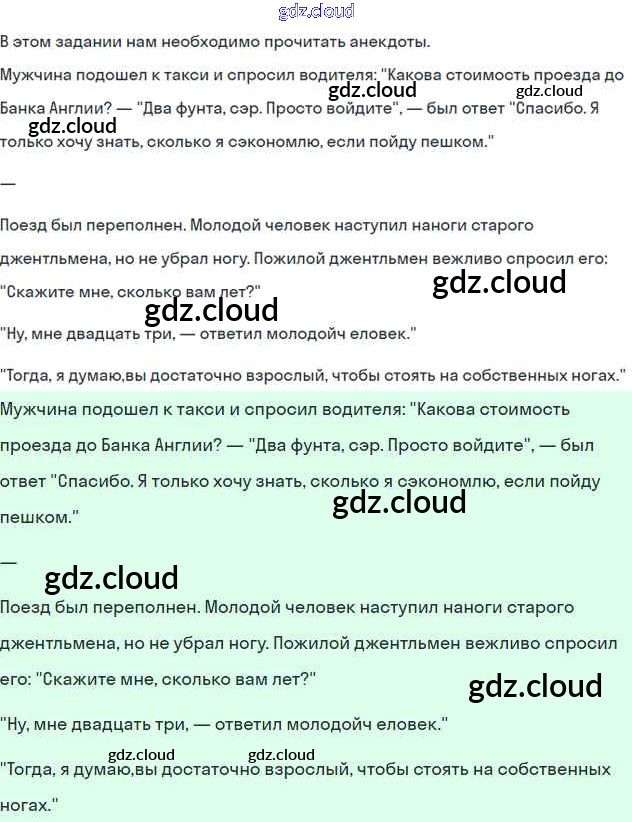 В этом задании нам необходимо прочитать анекдоты.

Мужчина подошел к такси и спросил водителя: "Какова стоимость проезда до Банка Англии? — "Два фунта, сэр. Просто войдите", — был ответ "Спасибо. Я только хочу знать, сколько я сэкономлю, если пойду пешком."

—

Поезд был переполнен. Молодой человек наступил наноги старого джентльмена, но не убрал ногу. Пожилой джентльмен вежливо спросил его: "Скажите мне, сколько вам лет?"

"Ну, мне двадцать три, — ответил молодойч еловек."

"Тогда, я думаю,вы достаточно взрослый, чтобы стоять на собственных ногах."

Мужчина подошел к такси и спросил водителя: "Какова стоимость проезда до Банка Англии? — "Два фунта, сэр. Просто войдите", — был ответ "Спасибо. Я только хочу знать, сколько я сэкономлю, если пойду пешком."

—

Поезд был переполнен. Молодой человек наступил наноги старого джентльмена, но не убрал ногу. Пожилой джентльмен вежливо спросил его: "Скажите мне, сколько вам лет?"

"Ну, мне двадцать три, — ответил молодойч еловек."

"Тогда, я думаю,вы достаточно взрослый, чтобы стоять на собственных ногах."

gdz.cloud